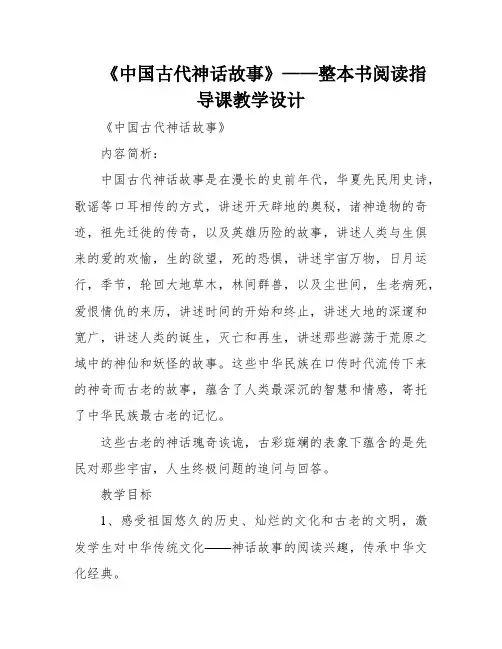 《中国古代神话故事》——整本书阅读指导课教学设计

《中国古代神话故事》

内容简析：

中国古代神话故事是在漫长的史前年代，华夏先民用史诗，歌谣等口耳相传的方式，讲述开天辟地的奥秘，诸神造物的奇迹，祖先迁徙的传奇，以及英雄历险的故事，讲述人类与生俱来的爱的欢愉，生的欲望，死的恐惧，讲述宇宙万物，日月运行，季节，轮回大地草木，林间群兽，以及尘世间，生老病死，爱恨情仇的来历，讲述时间的开始和终止，讲述大地的深邃和宽广，讲述人类的诞生，灭亡和再生，讲述那些游荡于荒原之域中的神仙和妖怪的故事。这些中华民族在口传时代流传下来的神奇而古老的故事，蕴含了人类最深沉的智慧和情感，寄托了中华民族最古老的记忆。

这些古老的神话瑰奇诙诡，古彩斑斓的表象下蕴含的是先民对那些宇宙，人生终极问题的追问与回答。

教学目标

1、感受祖国悠久的历史、灿烂的文化和古老的文明，激发学生对中华传统文化——神话故事的阅读兴趣，传承中华文化经典。